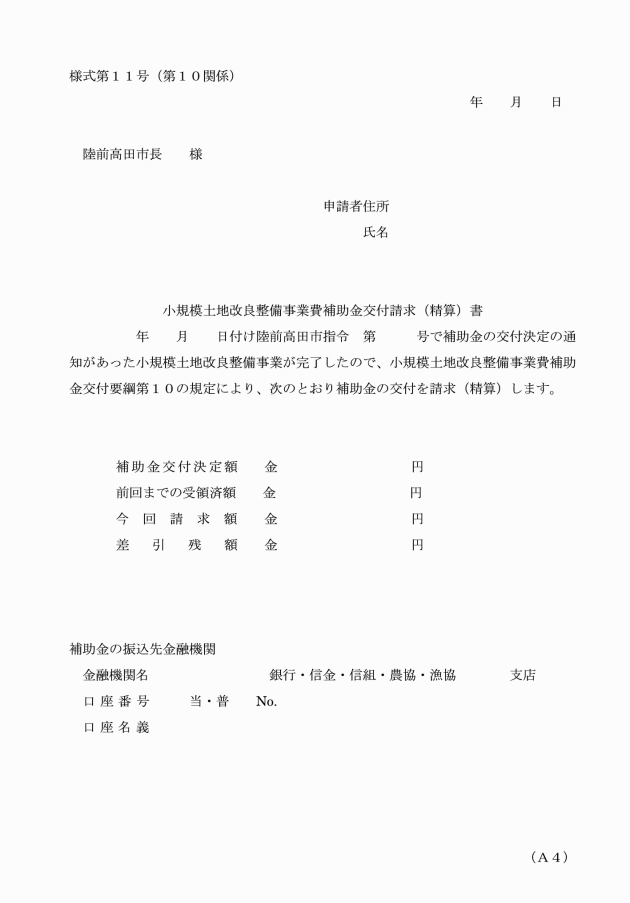 様式第１１号（第１０関係）

年　月　日

陸前高田市長　様

申請者住所
氏名

小規模土地改良整備事業費補助金交付請求（精算）書

年　月　日付け陸前高田市指令　第　号で補助金の交付決定の通知があった小規模土地改良整備事業が完了したので、小規模土地改良整備事業費補助金交付要綱第１０の規定により、次のとおり補助金の交付を請求（精算）します。

補助金交付決定額　金　円
前回までの受領済額　金　円
今回請求額　金　円
差引残額　金　円

補助金の振込先金融機関
金融機関名　銀行・信金・信組・農協・漁協　支店
口座番号　当・普　No.
口座名義

（Ａ４）